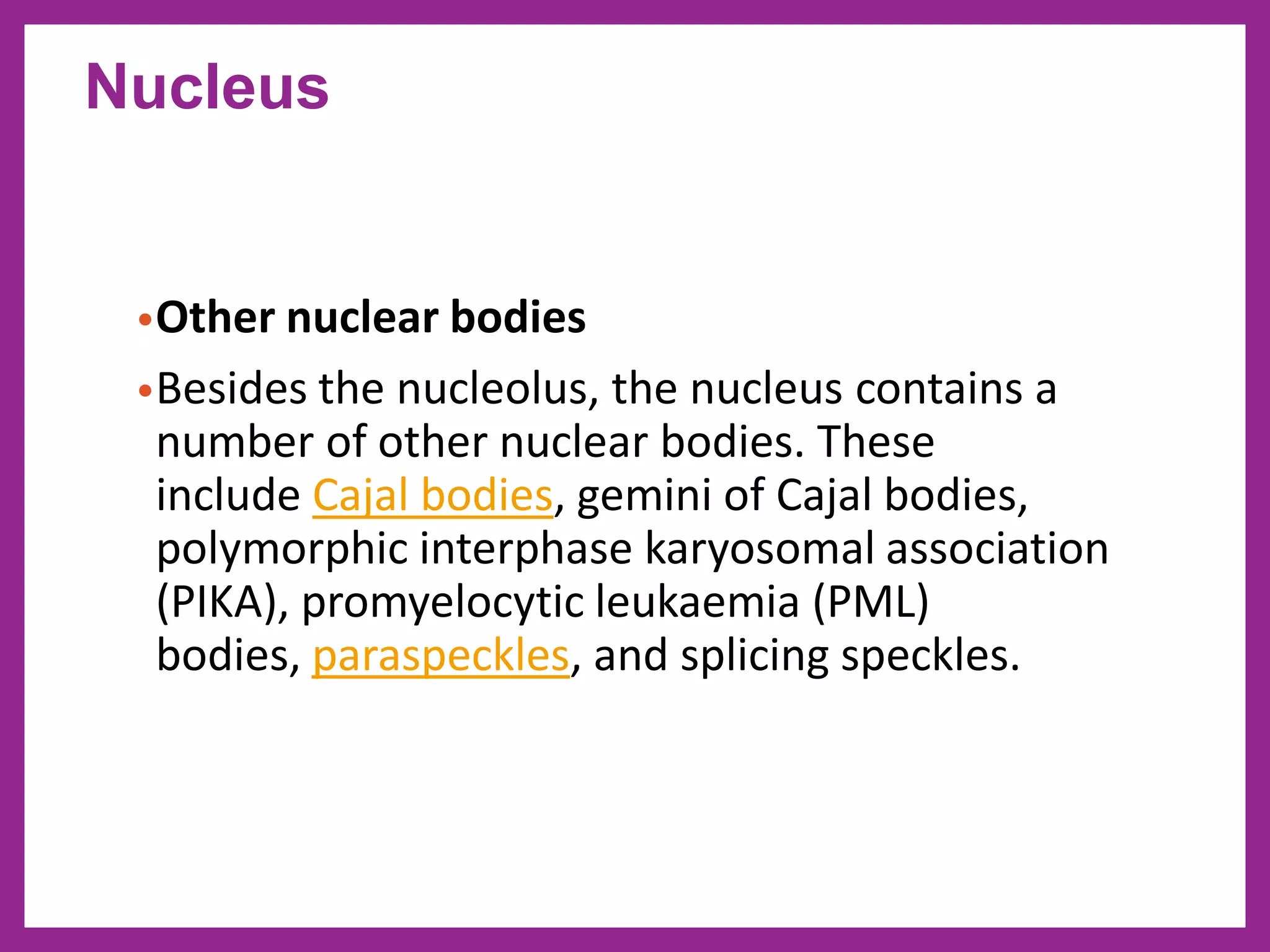 Nucleus

•Other nuclear bodies

•Besides the nucleolus, the nucleus contains a number of other nuclear bodies. These include Cajal bodies, gemini of Cajal bodies, polymorphic interphase karyosomal association (PIKA), promyelocytic leukaemia (PML) bodies, paraspeckles, and splicing speckles.